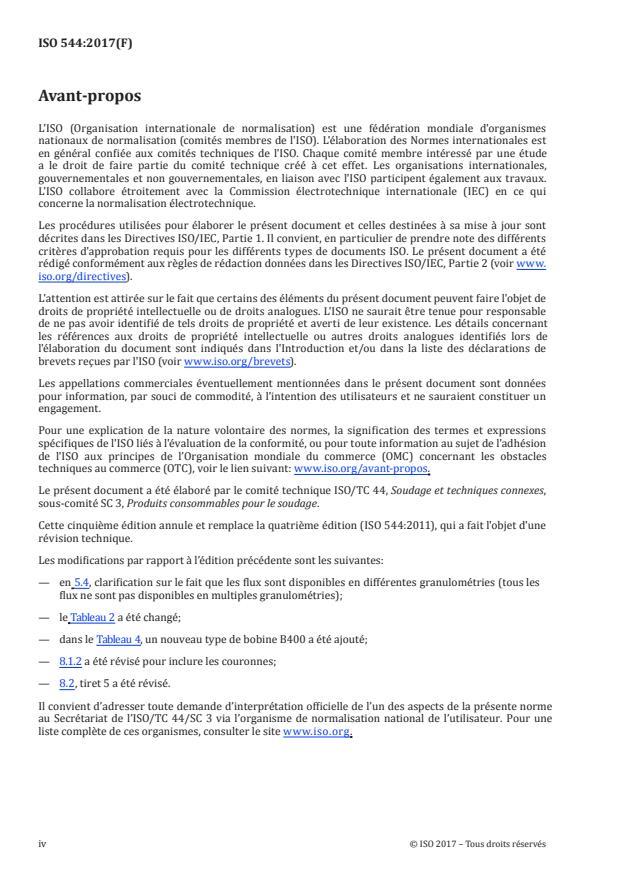 ISO 544:2017(F)

Avant-propos

L'ISO (Organisation internationale de normalisation) est une fédération mondiale d'organismes nationaux de normalisation (comités membres de l'ISO). L'élaboration des Normes internationales est en général confiée aux comités techniques de l'ISO. Chaque comité membre intéressé par une étude a le droit de faire partie du comité technique créé à cet effet. Les organisations internationales, gouvernementales et non gouvernementales, en liaison avec l'ISO participent également aux travaux. L'ISO collabore étroitement avec la Commission électrotechnique internationale (IEC) en ce qui concerne la normalisation électrotechnique.

Les procédures utilisées pour élaborer le présent document et celles destinées à sa mise à jour sont décrites dans les Directives ISO/IEC, Partie 1. Il convient, en particulier de prendre note des différents critères d'approbation requis pour les différents types de documents ISO. Le présent document a été rédigé conformément aux règles de rédaction données dans les Directives ISO/IEC, Partie 2 (voir www.iso.org/directives).

L'attention est attirée sur le fait que certains des éléments du présent document peuvent faire l'objet de droits de propriété intellectuelle ou de droits analogues. L'ISO ne saurait être tenue pour responsable de ne pas avoir identifié de tels droits de propriété et averti de leur existence. Les détails concernant les références aux droits de propriété intellectuelle ou autres droits analogues identifiés lors de l'élaboration du document sont indiqués dans l'Introduction et/ou dans la liste des déclarations de brevets reçues par l'ISO (voir www.iso.org/brevets).

Les appellations commerciales éventuellement mentionnées dans le présent document sont données pour information, par souci de commodité, à l'intention des utilisateurs et ne sauraient constituer un engagement.

Pour une explication de la nature volontaire des normes, la signification des termes et expressions spécifiques de l'ISO liés à l'évaluation de la conformité, ou pour toute information au sujet de l'adhésion de l'ISO aux principes de l'Organisation mondiale du commerce (OMC) concernant les obstacles techniques au commerce (OTC), voir le lien suivant: www.iso.org/avant-propos.

Le présent document a été élaboré par le comité technique ISO/TC 44, Soudage et techniques connexes, sous-comité SC 3, Produits consommables pour le soudage.

Cette cinquième édition annule et remplace la quatrième édition (ISO 544:2011), qui a fait l'objet d'une révision technique.

Les modifications par rapport à l'édition précédente sont les suivantes:

— en 5.4, clarification sur le fait que les flux sont disponibles en différentes granulométries (tous les flux ne sont pas disponibles en multiples granulométries);

— le Tableau 2 a été changé;

— dans le Tableau 4, un nouveau type de bobine B400 a été ajouté;

— 8.1.2 a été révisé pour inclure les couronnes;

— 8.2, tiret 5 a été révisé.

Il convient d'adresser toute demande d'interprétation officielle de l'un des aspects de la présente norme au Secrétariat de l'ISO/TC 44/SC 3 via l'organisme de normalisation national de l'utilisateur. Pour une liste complète de ces organismes, consulter le site www.iso.org.

iv

© ISO 2017 – Tous droits réservés